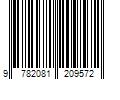 9 782081 209572